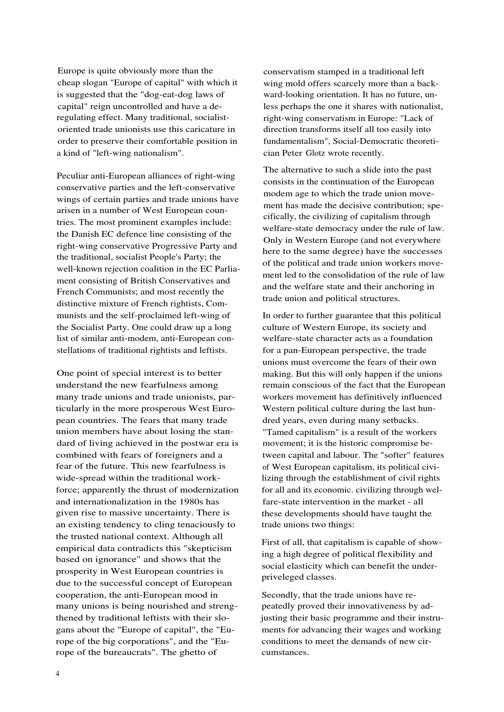 Europe is quite obviously more than the cheap slogan "Europe of capital" with which it is suggested that the "dog-eat-dog laws of capital" reign uncontrolled and have a deregulating effect. Many traditional, socialist-oriented trade unionists use this caricature in order to preserve their comfortable position in a kind of "left-wing nationalism".

Peculiar anti-European alliances of right-wing conservative parties and the left-conservative wings of certain parties and trade unions have arisen in a number of West European countries. The most prominent examples include: the Danish EC defence line consisting of the right-wing conservative Progressive Party and the traditional, socialist People's Party; the well-known rejection coalition in the EC Parliament consisting of British Conservatives and French Communists; and most recently the distinctive mixture of French rightists, Communists and the self-proclaimed left-wing of the Socialist Party. One could draw up a long list of similar anti-modem, anti-European constellations of traditional rightists and leftists.

One point of special interest is to better understand the new fearfulness among many trade unions and trade unionists, particularly in the more prosperous West European countries. The fears that many trade union members have about losing the standard of living achieved in the postwar era is combined with fears of foreigners and a fear of the future. This new fearfulness is wide-spread within the traditional workforce; apparently the thrust of modernization and internationalization in the 1980s has given rise to massive uncertainty. There is an existing tendency to cling tenaciously to the trusted national context. Although all empirical data contradicts this "skepticism based on ignorance" and shows that the prosperity in West European countries is due to the successful concept of European cooperation, the anti-European mood in many unions is being nourished and strengthened by traditional leftists with their slogans about the "Europe of capital", the "Europe of the big corporations", and the "Europe of the bureaucrats". The ghetto of conservatism stamped in a traditional left wing mold offers scarcely more than a backward-looking orientation. It has no future, unless perhaps the one it shares with nationalist, right-wing conservatism in Europe: "Lack of direction transforms itself all too easily into fundamentalism", Social-Democratic theoretician Peter Glotz wrote recently.

The alternative to such a slide into the past consists in the continuation of the European modem age to which the trade union movement has made the decisive contribution; specifically, the civilizing of capitalism through welfare-state democracy under the rule of law. Only in Western Europe (and not everywhere here to the same degree) have the successes of the political and trade union workers movement led to the consolidation of the rule of law and the welfare state and their anchoring in trade union and political structures.

In order to further guarantee that this political culture of Western Europe, its society and welfare-state character acts as a foundation for a pan-European perspective, the trade unions must overcome the fears of their own making. But this will only happen if the unions remain conscious of the fact that the European workers movement has definitively influenced Western political culture during the last hundred years, even during many setbacks. "Tamed capitalism" is a result of the workers movement; it is the historic compromise between capital and labour. The "softer" features of West European capitalism, its political civilizing through the establishment of civil rights for all and its economic. civilizing through welfare-state intervention in the market - all these developments should have taught the trade unions two things:

First of all, that capitalism is capable of showing a high degree of political flexibility and social elasticity which can benefit the underpriveleged classes.

Secondly, that the trade unions have repeatedly proved their innovativeness by adjusting their basic programme and their instruments for advancing their wages and working conditions to meet the demands of new circumstances.

4